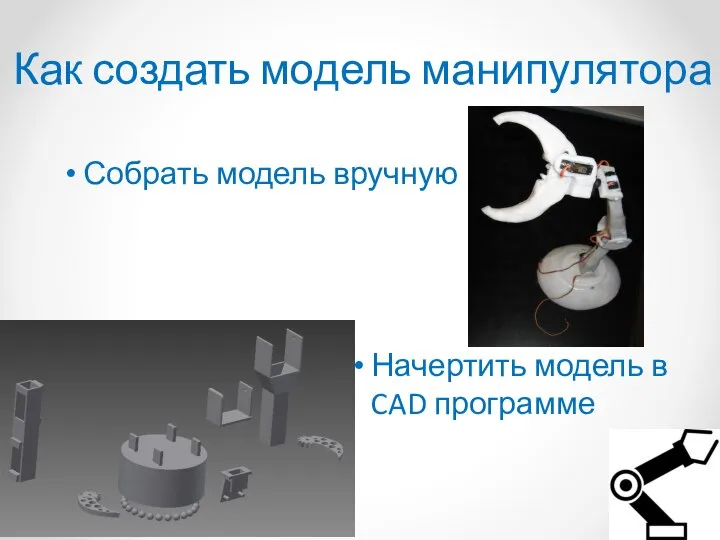 Как создать модель манипулятора

• Собрать модель вручную

• Начертить модель в CAD программе